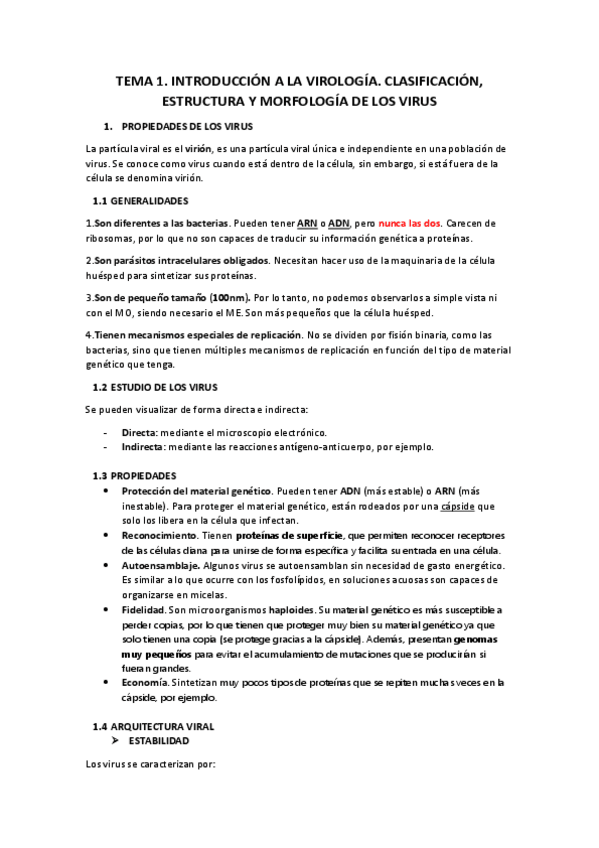 TEMA 1. INTRODUCCIÓN A LA VIROLOGÍA. CLASIFICACIÓN, ESTRUCTURA Y MORFOLOGÍA DE LOS VIRUS

1. PROPIEDADES DE LOS VIRUS

La partícula viral es el virión, es una partícula viral única e independiente en una población de virus. Se conoce como virus cuando está dentro de la célula, sin embargo, si está fuera de la célula se denomina virión.

1.1 GENERALIDADES

1.Son diferentes a las bacterias. Pueden tener ARN o ADN, pero nunca las dos. Carecen de ribosomas, por lo que no son capaces de traducir su información genética a proteínas.

2.Son parásitos intracelulares obligados. Necesitan hacer uso de la maquinaria de la célula huésped para sintetizar sus proteínas.

3.Son de pequeño tamaño (100nm). Por lo tanto, no podemos observarlos a simple vista ni con el MO, siendo necesario el ME. Son más pequeños que la célula huésped.

4.Tienen mecanismos especiales de replicación. No se dividen por fisión binaria, como las bacterias, sino que tienen múltiples mecanismos de replicación en función del tipo de material genético que tenga.

1.2 ESTUDIO DE LOS VIRUS

Se pueden visualizar de forma directa e indirecta:

- Directa: mediante el microscopio electrónico.
- Indirecta: mediante las reacciones antígeno-anticuerpo, por ejemplo.

1.3 PROPIEDADES

• Protección del material genético. Pueden tener ADN (más estable) o ARN (más inestable). Para proteger el material genético, están rodeados por una cápside que solo los libera en la célula que infectan.
• Reconocimiento. Tienen proteínas de superficie, que permiten reconocer receptores de las células diana para unirse de forma específica y facilita su entrada en una célula.
• Autoensamblaje. Algunos virus se autoensamblan sin necesidad de gasto energético. Es similar a lo que ocurre con los fosfolípidos, en soluciones acuosas son capaces de organizarse en micelas.
• Fidelidad. Son microorganismos haploides. Su material genético es más susceptible a perder copias, por lo que tienen que proteger muy bien su material genético ya que solo tienen una copia (se protege gracias a la cápside). Además, presentan genomas muy pequeños para evitar el acumulamiento de mutaciones que se producirían si fueran grandes.
• Economía. Sintetizan muy pocos tipos de proteínas que se repiten muchas veces en la cápside, por ejemplo.

1.4 ARQUITECTURA VIRAL
➤ ESTABILIDAD

Los virus se caracterizan por: